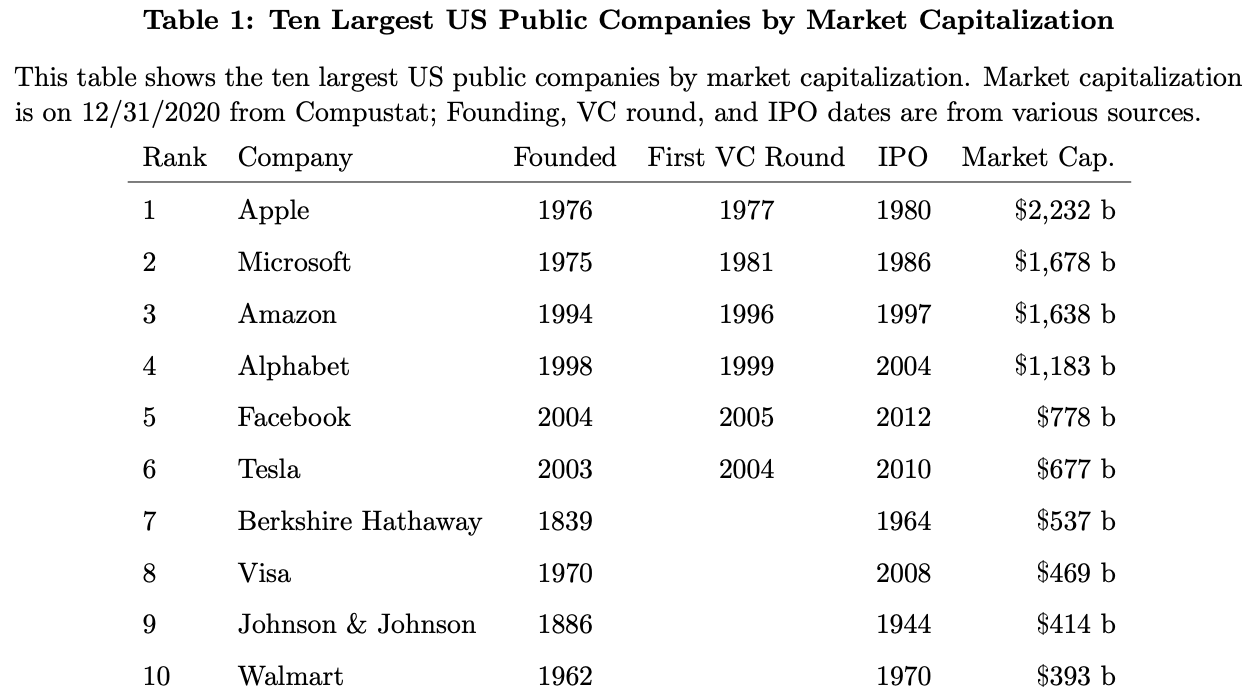 Table 1: Ten Largest US Public Companies by Market Capitalization

This table shows the ten largest US public companies by market capitalization. Market capitalization is on 12/31/2020 from Compustat; Founding, VC round, and IPO dates are from various sources.

| Rank | Company | Founded | First VC Round | IPO | Market Cap. |
|---|---|---|---|---|---|
| 1 | Apple | 1976 | 1977 | 1980 | $2,232 b |
| 2 | Microsoft | 1975 | 1981 | 1986 | $1,678 b |
| 3 | Amazon | 1994 | 1996 | 1997 | $1,638 b |
| 4 | Alphabet | 1998 | 1999 | 2004 | $1,183 b |
| 5 | Facebook | 2004 | 2005 | 2012 | $778 b |
| 6 | Tesla | 2003 | 2004 | 2010 | $677 b |
| 7 | Berkshire Hathaway | 1839 | | 1964 | $537 b |
| 8 | Visa | 1970 | | 2008 | $469 b |
| 9 | Johnson & Johnson | 1886 | | 1944 | $414 b |
| 10 | Walmart | 1962 | | 1970 | $393 b |